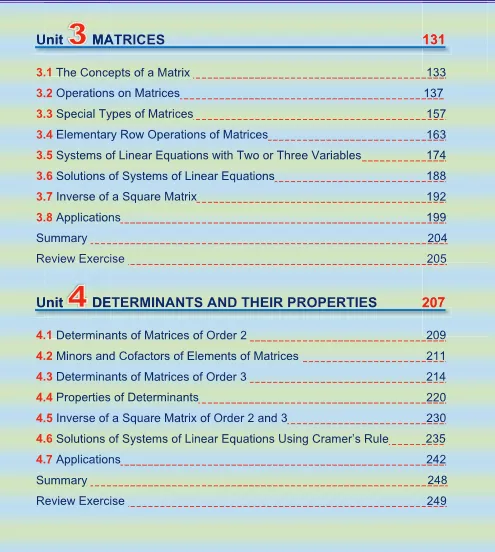 Unit 3 MATRICES 131

3.1 The Concepts of a Matrix 133
3.2 Operations on Matrices 137
3.3 Special Types of Matrices 157
3.4 Elementary Row Operations of Matrices 163
3.5 Systems of Linear Equations with Two or Three Variables 174
3.6 Solutions of Systems of Linear Equations 188
3.7 Inverse of a Square Matrix 192
3.8 Applications 199
Summary 204
Review Exercise 205

Unit 4 DETERMINANTS AND THEIR PROPERTIES 207

4.1 Determinants of Matrices of Order 2 209
4.2 Minors and Cofactors of Elements of Matrices 211
4.3 Determinants of Matrices of Order 3 214
4.4 Properties of Determinants 220
4.5 Inverse of a Square Matrix of Order 2 and 3 230
4.6 Solutions of Systems of Linear Equations Using Cramer's Rule 235
4.7 Applications 242
Summary 248
Review Exercise 249